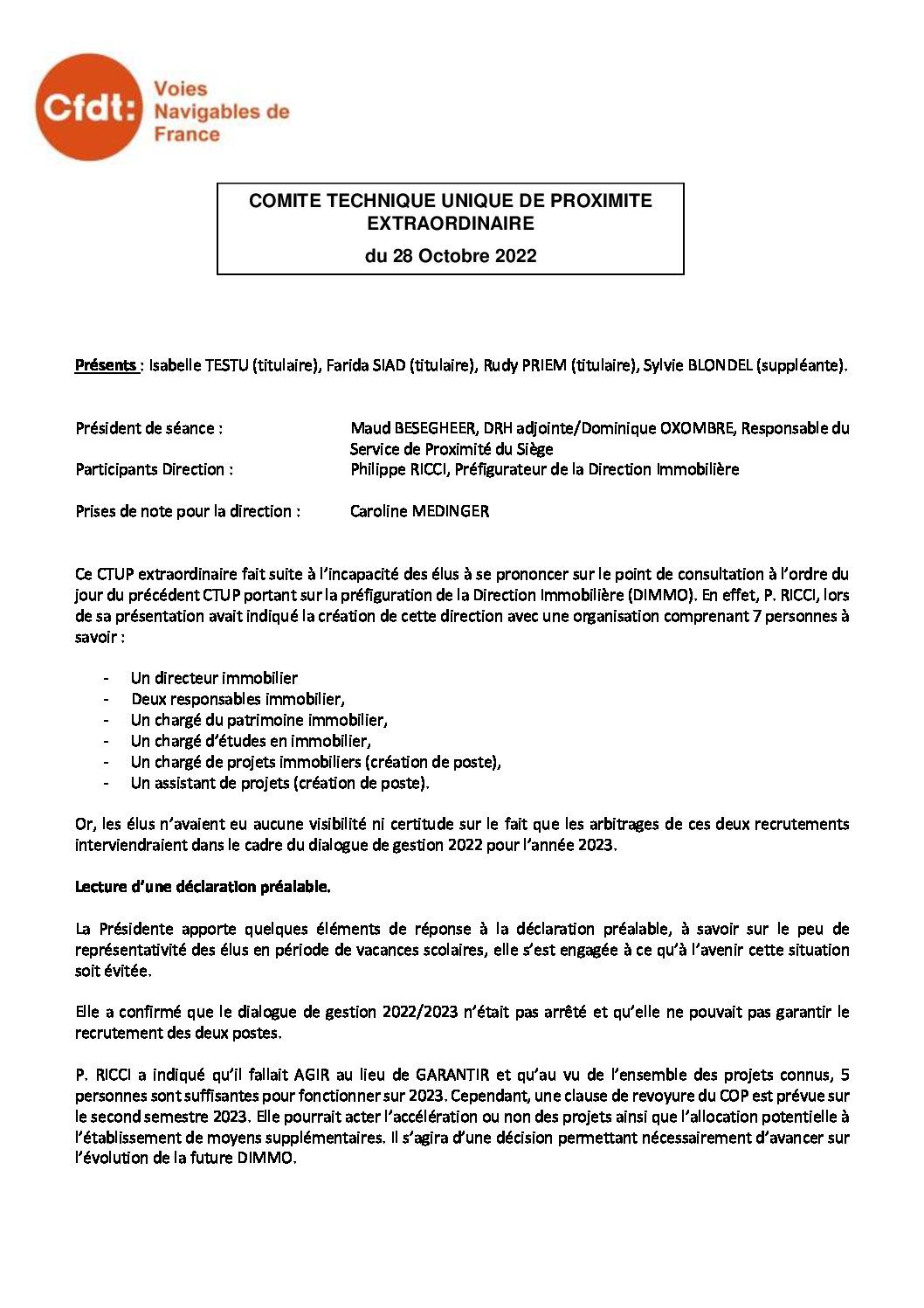 Cfdt: Voies Navigables de France

COMITE TECHNIQUE UNIQUE DE PROXIMITE EXTRAORDINAIRE
du 28 Octobre 2022

Présents : Isabelle TESTU (titulaire), Farida SIAD (titulaire), Rudy PRIEM (titulaire), Sylvie BLONDEL (suppléante).

Président de séance : Maud BESEGHEER, DRH adjointe/Dominique OXOMBRE, Responsable du Service de Proximité du Siège
Participants Direction : Philippe RICCI, Préfigurateur de la Direction Immobilière

Prises de note pour la direction : Caroline MEDINGER

Ce CTUP extraordinaire fait suite à l'incapacité des élus à se prononcer sur le point de consultation à l'ordre du jour du précédent CTUP portant sur la préfiguration de la Direction Immobilière (DIMMO). En effet, P. RICCI, lors de sa présentation avait indiqué la création de cette direction avec une organisation comprenant 7 personnes à savoir :

- Un directeur immobilier
- Deux responsables immobilier,
- Un chargé du patrimoine immobilier,
- Un chargé d'études en immobilier,
- Un chargé de projets immobiliers (création de poste),
- Un assistant de projets (création de poste).

Or, les élus n'avaient eu aucune visibilité ni certitude sur le fait que les arbitrages de ces deux recrutements interviendraient dans le cadre du dialogue de gestion 2022 pour l'année 2023.

Lecture d'une déclaration préalable.

La Présidente apporte quelques éléments de réponse à la déclaration préalable, à savoir sur le peu de représentativité des élus en période de vacances scolaires, elle s'est engagée à ce qu'à l'avenir cette situation soit évitée.

Elle a confirmé que le dialogue de gestion 2022/2023 n'était pas arrêté et qu'elle ne pouvait pas garantir le recrutement des deux postes.

P. RICCI a indiqué qu'il fallait AGIR au lieu de GARANTIR et qu'au vu de l'ensemble des projets connus, 5 personnes sont suffisantes pour fonctionner sur 2023. Cependant, une clause de revoyure du COP est prévue sur le second semestre 2023. Elle pourrait acter l'accélération ou non des projets ainsi que l'allocation potentielle à l'établissement de moyens supplémentaires. Il s'agira d'une décision permettant nécessairement d'avancer sur l'évolution de la future DIMMO.